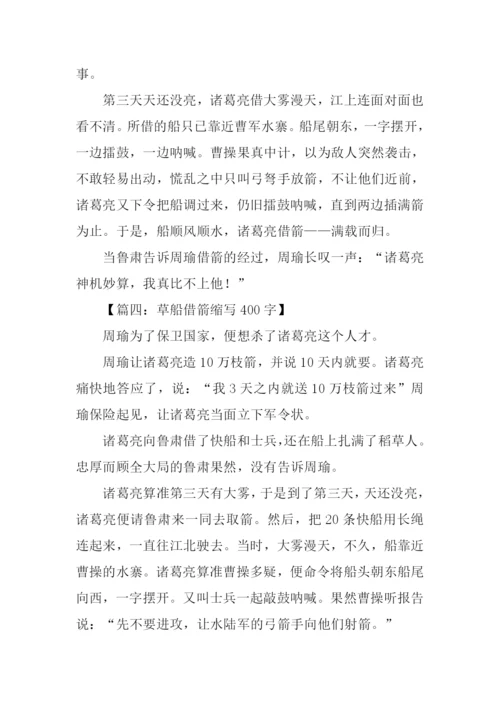 事。

第三天天还没亮，诸葛亮借大雾漫天，江上连面对面也看不清。所借的船只已靠近曹军水寨。船尾朝东，一字摆开，一边擂鼓，一边呐喊。曹操果真中计，以为敌人突然袭击，不敢轻易出动，慌乱之中只叫弓弩手放箭，不让他们近前，诸葛亮又下令把船调过来，仍旧擂鼓呐喊，直到两边插满箭为止。于是，船顺风顺水，诸葛亮借箭——满载而归。

当鲁肃告诉周瑜借箭的经过，周瑜长叹一声：“诸葛亮神机妙算，我真比不上他！”

【篇四：草船借箭缩写 400 字】

周瑜为了保卫国家，便想杀了诸葛亮这个人才。

周瑜让诸葛亮造 10 万枝箭，并说 10 天内就要。诸葛亮痛快地答应了，说：“我 3 天之内就送 10 万枝箭过来”周瑜保险起见，让诸葛亮当面立下军令状。

诸葛亮向鲁肃借了快船和士兵，还在船上扎满了稻草人。忠厚而顾全大局的鲁肃果然，没有告诉周瑜。

诸葛亮算准第三天有大雾，于是到了第三天，天还没亮，诸葛亮便请鲁肃来一同去取箭。然后，把 20 条快船用长绳连起来，一直往江北驶去。当时，大雾漫天，不久，船靠近曹操的水寨。诸葛亮算准曹操多疑，便命令将船头朝东船尾向西，一字摆开。又叫士兵一起敲鼓呐喊。果然曹操听报告说：“先不要进攻，让水陆军的弓箭手向他们射箭。”